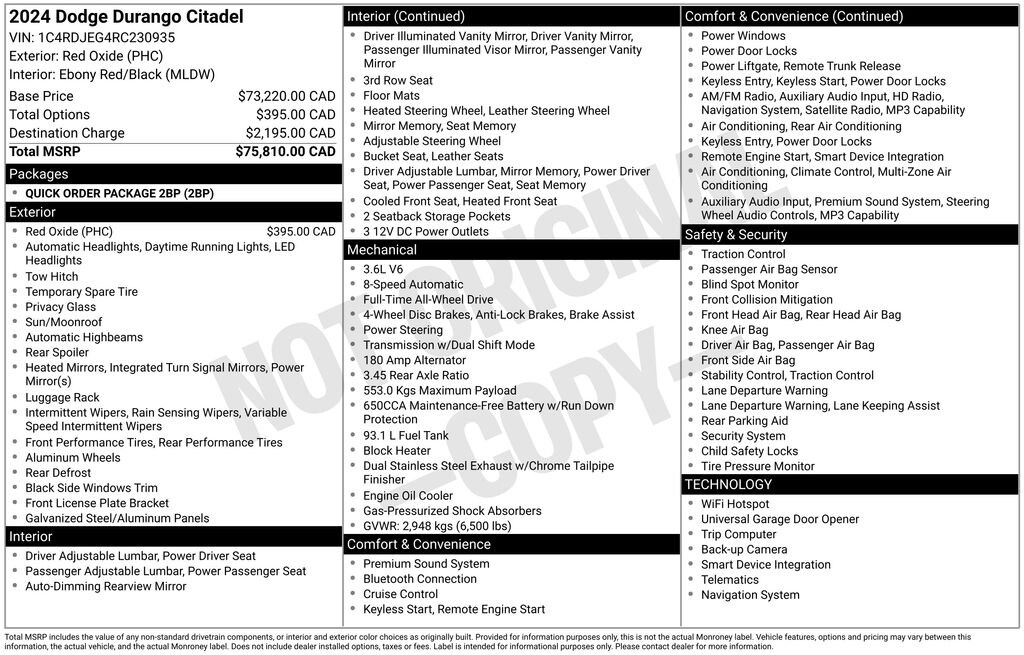 2024 Dodge Durango Citadel
VIN: 1C4RDJEG4RC230935
Exterior: Red Oxide (PHC)
Interior: Ebony Red/Black (MLDW)

| | |
|---|---|
| Base Price | $73,220.00 CAD |
| Total Options | $395.00 CAD |
| Destination Charge | $2,195.00 CAD |
| Total MSRP | $75,810.00 CAD |

Packages
- QUICK ORDER PACKAGE 2BP (2BP)

Exterior
- Red Oxide (PHC) $395.00 CAD
- Automatic Headlights, Daytime Running Lights, LED Headlights
- Tow Hitch
- Temporary Spare Tire
- Privacy Glass
- Sun/Moonroof
- Automatic Highbeams
- Rear Spoiler
- Heated Mirrors, Integrated Turn Signal Mirrors, Power Mirror(s)
- Luggage Rack
- Intermittent Wipers, Rain Sensing Wipers, Variable Speed Intermittent Wipers
- Front Performance Tires, Rear Performance Tires
- Aluminum Wheels
- Rear Defrost
- Black Side Windows Trim
- Front License Plate Bracket
- Galvanized Steel/Aluminum Panels

Interior
- Driver Adjustable Lumbar, Power Driver Seat
- Passenger Adjustable Lumbar, Power Passenger Seat
- Auto-Dimming Rearview Mirror

Interior (Continued)
- Driver Illuminated Vanity Mirror, Driver Vanity Mirror, Passenger Illuminated Visor Mirror, Passenger Vanity Mirror
- 3rd Row Seat
- Floor Mats
- Heated Steering Wheel, Leather Steering Wheel
- Mirror Memory, Seat Memory
- Adjustable Steering Wheel
- Bucket Seat, Leather Seats
- Driver Adjustable Lumbar, Mirror Memory, Power Driver Seat, Power Passenger Seat, Seat Memory
- Cooled Front Seat, Heated Front Seat
- 2 Seatback Storage Pockets
- 3 12V DC Power Outlets

Mechanical
- 3.6L V6
- 8-Speed Automatic
- Full-Time All-Wheel Drive
- 4-Wheel Disc Brakes, Anti-Lock Brakes, Brake Assist
- Power Steering
- Transmission w/Dual Shift Mode
- 180 Amp Alternator
- 3.45 Rear Axle Ratio
- 553.0 Kgs Maximum Payload
- 650CCA Maintenance-Free Battery w/Run Down Protection
- 93.1 L Fuel Tank
- Block Heater
- Dual Stainless Steel Exhaust w/Chrome Tailpipe Finisher
- Engine Oil Cooler
- Gas-Pressurized Shock Absorbers
- GVWR: 2,948 kgs (6,500 lbs)

Comfort & Convenience
- Premium Sound System
- Bluetooth Connection
- Cruise Control
- Keyless Start, Remote Engine Start

Comfort & Convenience (Continued)
- Power Windows
- Power Door Locks
- Power Liftgate, Remote Trunk Release
- Keyless Entry, Keyless Start, Power Door Locks
- AM/FM Radio, Auxiliary Audio Input, HD Radio, Navigation System, Satellite Radio, MP3 Capability
- Air Conditioning, Rear Air Conditioning
- Keyless Entry, Power Door Locks
- Remote Engine Start, Smart Device Integration
- Air Conditioning, Climate Control, Multi-Zone Air Conditioning
- Auxiliary Audio Input, Premium Sound System, Steering Wheel Audio Controls, MP3 Capability

Safety & Security
- Traction Control
- Passenger Air Bag Sensor
- Blind Spot Monitor
- Front Collision Mitigation
- Front Head Air Bag, Rear Head Air Bag
- Knee Air Bag
- Driver Air Bag, Passenger Air Bag
- Front Side Air Bag
- Stability Control, Traction Control
- Lane Departure Warning
- Lane Departure Warning, Lane Keeping Assist
- Rear Parking Aid
- Security System
- Child Safety Locks
- Tire Pressure Monitor

TECHNOLOGY
- WiFi Hotspot
- Universal Garage Door Opener
- Trip Computer
- Back-up Camera
- Smart Device Integration
- Telematics
- Navigation System

NOT ORIGINAL -COPY-

Total MSRP includes the value of any non-standard drivetrain components, or interior and exterior color choices as originally built. Provided for information purposes only, this is not the actual Monroney label. Vehicle features, options and pricing may vary between this information, the actual vehicle, and the actual Monroney label. Does not include dealer installed options, taxes or fees. Label is intended for informational purposes only. Please contact dealer for more information.